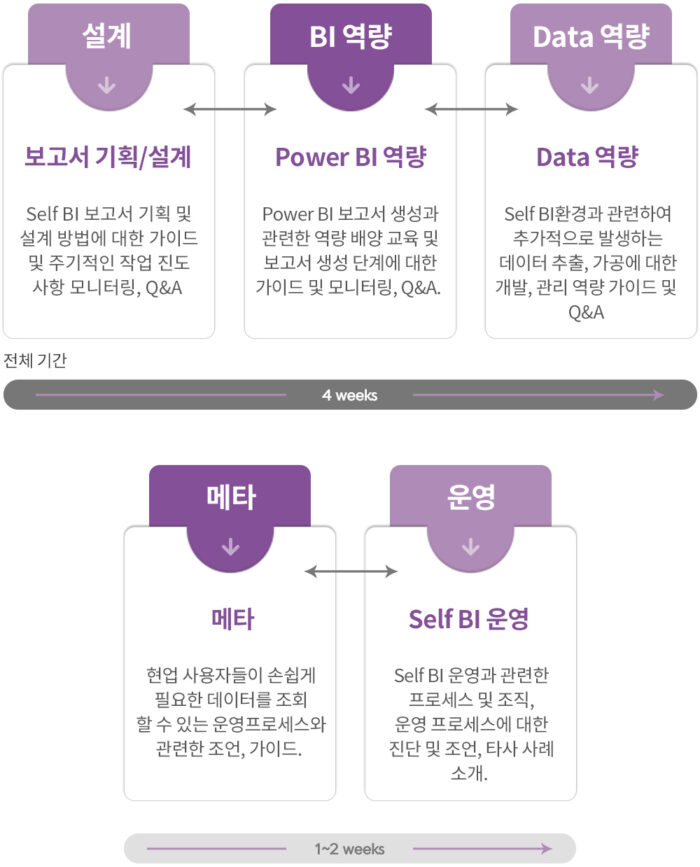 설계

보고서 기획/설계

Self BI 보고서 기획 및 설계 방법에 대한 가이드 및 주기적인 작업 진도 사항 모니터링, Q&A

BI 역량

Power BI 역량

Power BI 보고서 생성과 관련한 역량 배양 교육 및 보고서 생성 단계에 대한 가이드 및 모니터링, Q&A.

Data 역량

Data 역량

Self BI환경과 관련하여 추가적으로 발생하는 데이터 추출, 가공에 대한 개발, 관리 역량 가이드 및 Q&A

전체 기간

4 weeks

메타

메타

현업 사용자들이 손쉽게 필요한 데이터를 조회 할 수 있는 운영프로세스와 관련한 조언, 가이드.

운영

Self BI 운영

Self BI 운영과 관련한 프로세스 및 조직, 운영 프로세스에 대한 진단 및 조언, 타사 사례 소개.

1~2 weeks